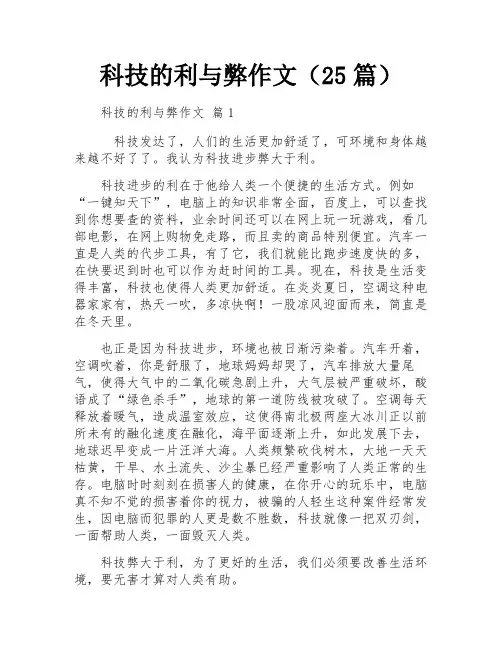 科技的利与弊作文（25 篇）

科技的利与弊作文 篇 1

科技发达了，人们的生活更加舒适了，可环境和身体越来越不好了了。我认为科技进步弊大于利。

科技进步的利在于他给人类一个便捷的生活方式。例如“一键知天下”，电脑上的知识非常全面，百度上，可以查找到你想要查的资料，业余时间还可以在网上玩一玩游戏，看几部电影，在网上购物免走路，而且卖的商品特别便宜。汽车一直是人类的代步工具，有了它，我们就能比跑步速度快的多，在快要迟到时也可以作为赶时间的工具。现在，科技是生活变得丰富，科技也使得人类更加舒适。在炎炎夏日，空调这种电器家家有，热天一吹，多凉快啊！一股凉风迎面而来，简直是在冬天里。

也正是因为科技进步，环境也被日渐污染着。汽车开着，空调吹着，你是舒服了，地球妈妈却哭了，汽车排放大量尾气，使得大气中的二氧化碳急剧上升，大气层被严重破坏，酸语成了“绿色杀手”，地球的第一道防线被攻破了。空调每天释放着暖气，造成温室效应，这使得南北极两座大冰川正以前所未有的融化速度在融化，海平面逐渐上升，如此发展下去，地球迟早变成一片汪洋大海。人类频繁砍伐树木，大地一天天枯黄，干旱、水土流失、沙尘暴已经严重影响了人类正常的生存。电脑时时刻刻在损害人的健康，在你开心的玩乐中，电脑真不知不觉的损害着你的视力，被骗的人轻生这种案件经常发生，因电脑而犯罪的人更是数不胜数，科技就像一把双刃剑，一面帮助人类，一面毁灭人类。

科技弊大于利，为了更好的生活，我们必须要改善生活环境，要无害才算对人类有助。